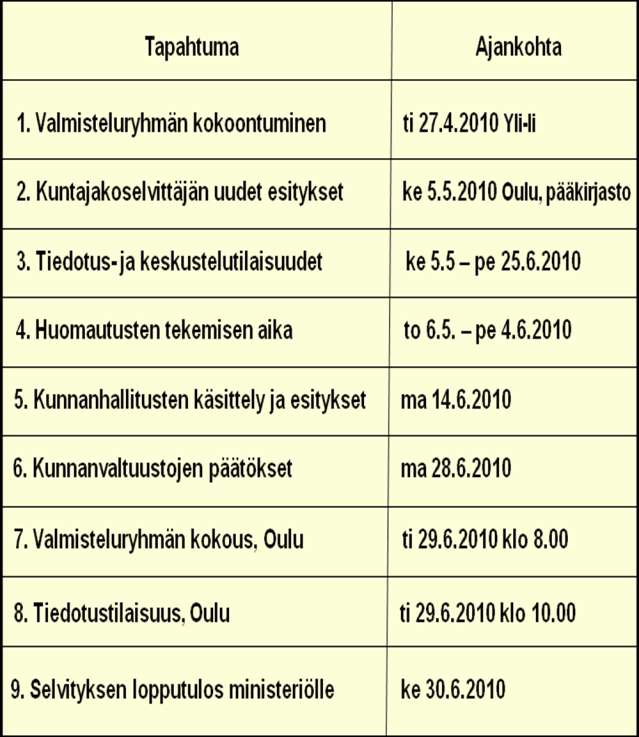 | Tapahtuma | Ajankohta |
|---|---|
| 1. Valmisteluryhmän kokoontuminen | ti 27.4.2010 Yli-Ii |
| 2. Kuntajakoselvittäjän uudet esitykset | ke 5.5.2010 Oulu, pääkirjasto |
| 3. Tiedotus- ja keskustelutilaisuudet | ke 5.5 – pe 25.6.2010 |
| 4. Huomautusten tekemisen aika | to 6.5. – pe 4.6.2010 |
| 5. Kunnanhallitusten käsittely ja esitykset | ma 14.6.2010 |
| 6. Kunnanvaltuustojen päätökset | ma 28.6.2010 |
| 7. Valmisteluryhmän kokous, Oulu | ti 29.6.2010 klo 8.00 |
| 8. Tiedotustilaisuus, Oulu | ti 29.6.2010 klo 10.00 |
| 9. Selvityksen lopputulos ministeriölle | ke 30.6.2010 |